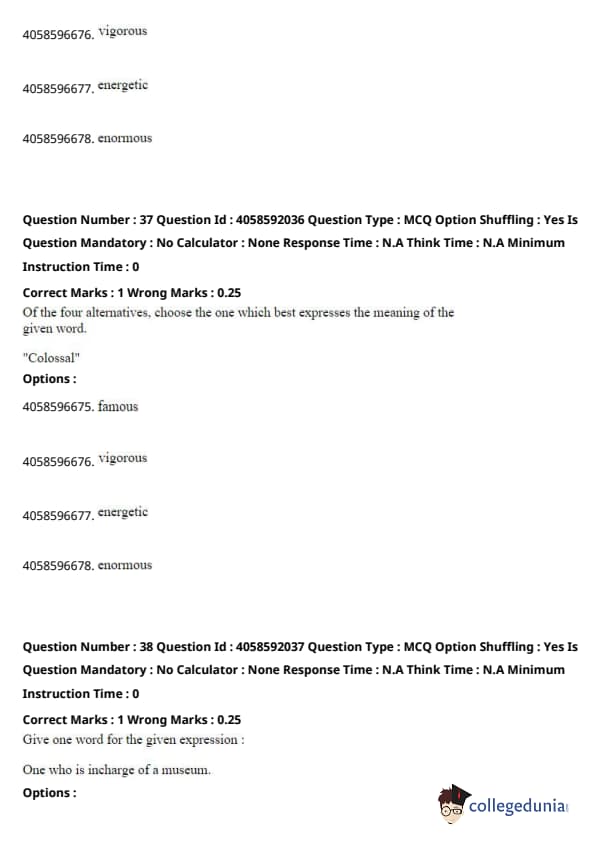 4058596676. vigorous

4058596677. energetic

4058596678. enormous

Question Number : 37 Question Id : 4058592036 Question Type : MCQ Option Shuffling : Yes Is Question Mandatory : No Calculator : None Response Time : N.A Think Time : N.A Minimum Instruction Time : 0

Correct Marks : 1 Wrong Marks : 0.25

Of the four alternatives, choose the one which best expresses the meaning of the given word.

"Colossal"

Options :

4058596675. famous

4058596676. vigorous

4058596677. energetic

4058596678. enormous

Question Number : 38 Question Id : 4058592037 Question Type : MCQ Option Shuffling : Yes Is Question Mandatory : No Calculator : None Response Time : N.A Think Time : N.A Minimum Instruction Time : 0

Correct Marks : 1 Wrong Marks : 0.25

Give one word for the given expression :

One who is incharge of a museum.

Options :

collegedunia